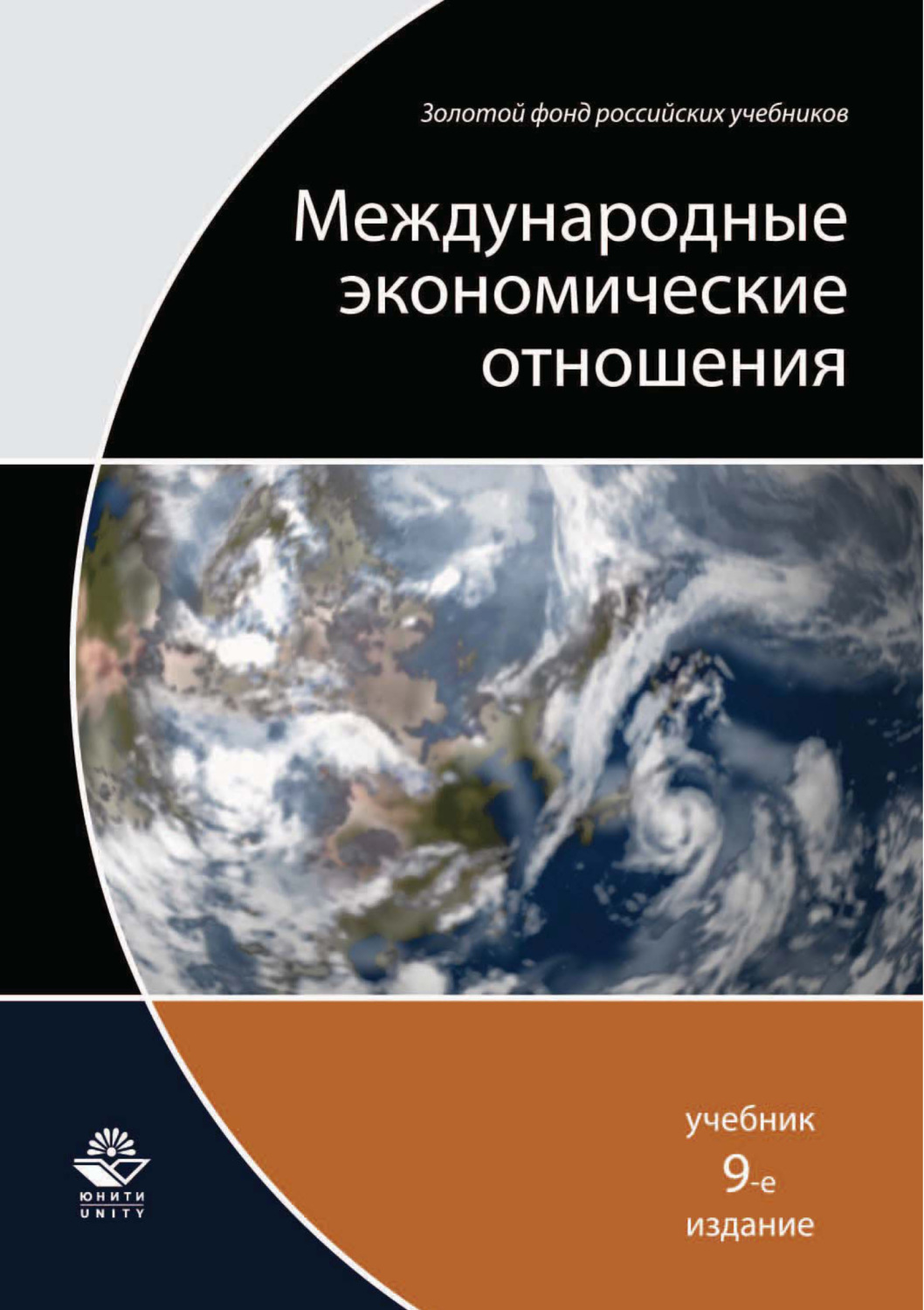 Золотой фонд российских учебников

Международные экономические отношения

учебник
9-е
издание

ЮНИТИ
UNITY